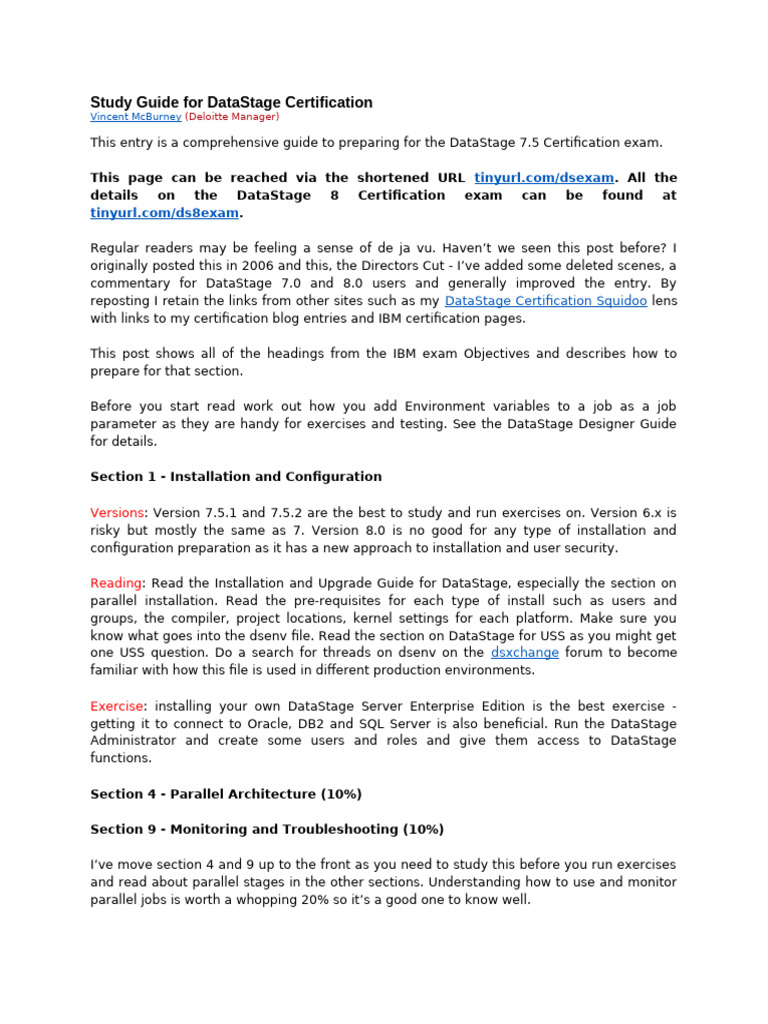 Study Guide for DataStage Certification
Vincent McBurney (Deloitte Manager)

This entry is a comprehensive guide to preparing for the DataStage 7.5 Certification exam.

This page can be reached via the shortened URL tinyurl.com/dsexam. All the details on the DataStage 8 Certification exam can be found at tinyurl.com/ds8exam.

Regular readers may be feeling a sense of de ja vu. Haven't we seen this post before? I originally posted this in 2006 and this, the Directors Cut - I've added some deleted scenes, a commentary for DataStage 7.0 and 8.0 users and generally improved the entry. By reposting I retain the links from other sites such as my DataStage Certification Squidoo lens with links to my certification blog entries and IBM certification pages.

This post shows all of the headings from the IBM exam Objectives and describes how to prepare for that section.

Before you start read work out how you add Environment variables to a job as a job parameter as they are handy for exercises and testing. See the DataStage Designer Guide for details.

Section 1 - Installation and Configuration

Versions: Version 7.5.1 and 7.5.2 are the best to study and run exercises on. Version 6.x is risky but mostly the same as 7. Version 8.0 is no good for any type of installation and configuration preparation as it has a new approach to installation and user security.

Reading: Read the Installation and Upgrade Guide for DataStage, especially the section on parallel installation. Read the pre-requisites for each type of install such as users and groups, the compiler, project locations, kernel settings for each platform. Make sure you know what goes into the dsenv file. Read the section on DataStage for USS as you might get one USS question. Do a search for threads on dsenv on the dsxchange forum to become familiar with how this file is used in different production environments.

Exercise: installing your own DataStage Server Enterprise Edition is the best exercise - getting it to connect to Oracle, DB2 and SQL Server is also beneficial. Run the DataStage Administrator and create some users and roles and give them access to DataStage functions.

Section 4 - Parallel Architecture (10%)

Section 9 - Monitoring and Troubleshooting (10%)

I've move section 4 and 9 up to the front as you need to study this before you run exercises and read about parallel stages in the other sections. Understanding how to use and monitor parallel jobs is worth a whopping 20% so it's a good one to know well.